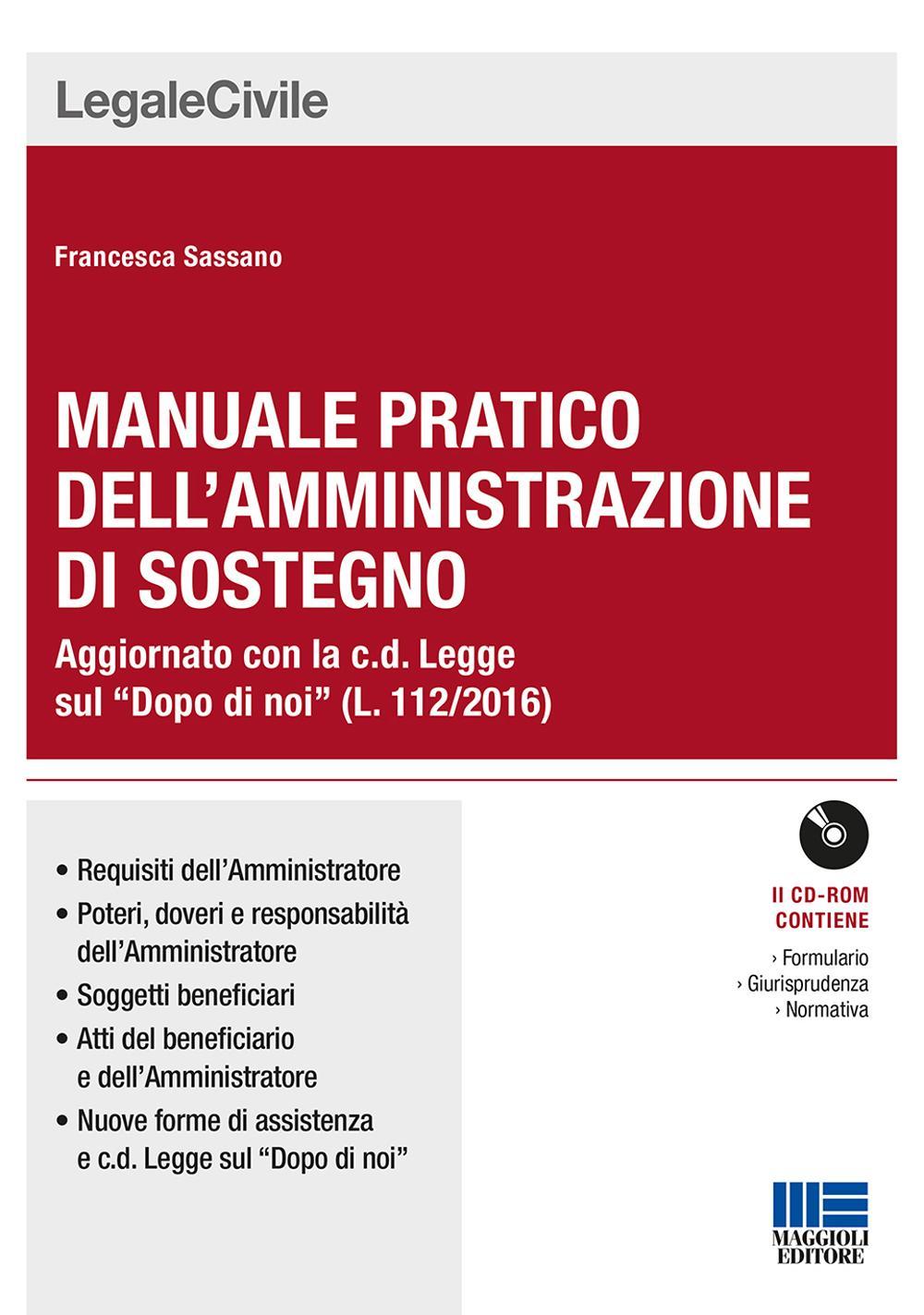 LegaleCivile

Francesca Sassano

MANUALE PRATICO DELL'AMMINISTRAZIONE DI SOSTEGNO

Aggiornato con la c.d. Legge sul "Dopo di noi" (L. 112/2016)

• Requisiti dell'Amministratore
• Poteri, doveri e responsabilità dell'Amministratore
• Soggetti beneficiari
• Atti del beneficiario e dell'Amministratore
• Nuove forme di assistenza e c.d. Legge sul "Dopo di noi"

Il CD-ROM CONTIENE
› Formulario
› Giurisprudenza
› Normativa

MAGGIOLI EDITORE